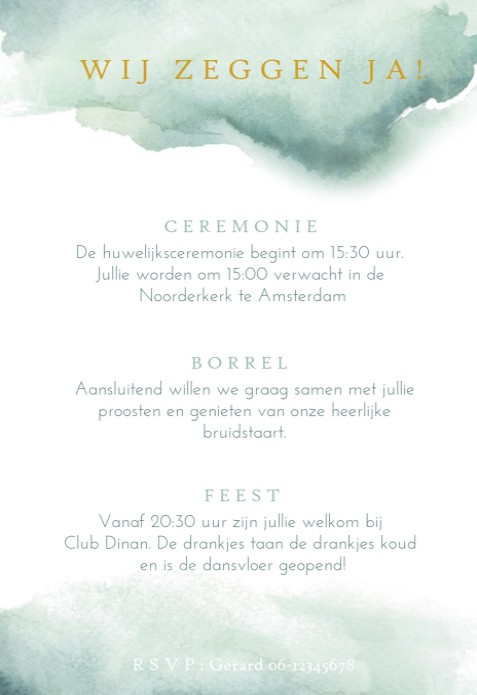 WIJ ZEGGEN JA!

CEREMONIE
De huwelijksceremonie begint om 15:30 uur. Jullie worden om 15:00 verwacht in de Noorderkerk te Amsterdam

BORREL
Aansluitend willen we graag samen met jullie proosten en genieten van onze heerlijke bruidstaart.

FEEST
Vanaf 20:30 uur zijn jullie welkom bij Club Dinan. De drankjes taan de drankjes koud en is de dansvloer geopend!

RSVP: Gerard 06-12345678